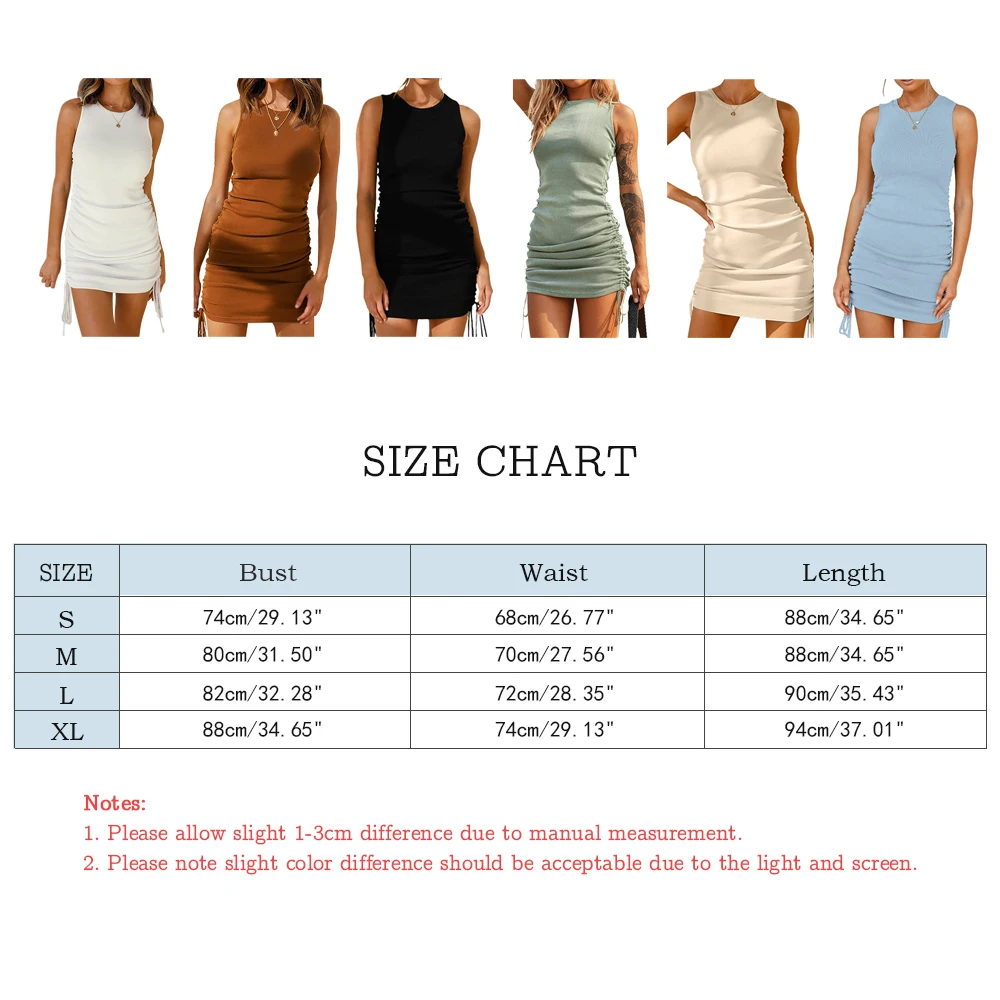 SIZE CHART

| SIZE | Bust | Waist | Length |
|---|---|---|---|
| S | 74cm/29.13" | 68cm/26.77" | 88cm/34.65" |
| M | 80cm/31.50" | 70cm/27.56" | 88cm/34.65" |
| L | 82cm/32.28" | 72cm/28.35" | 90cm/35.43" |
| XL | 88cm/34.65" | 74cm/29.13" | 94cm/37.01" |

Notes:
1. Please allow slight 1-3cm difference due to manual measurement.
2. Please note slight color difference should be acceptable due to the light and screen.